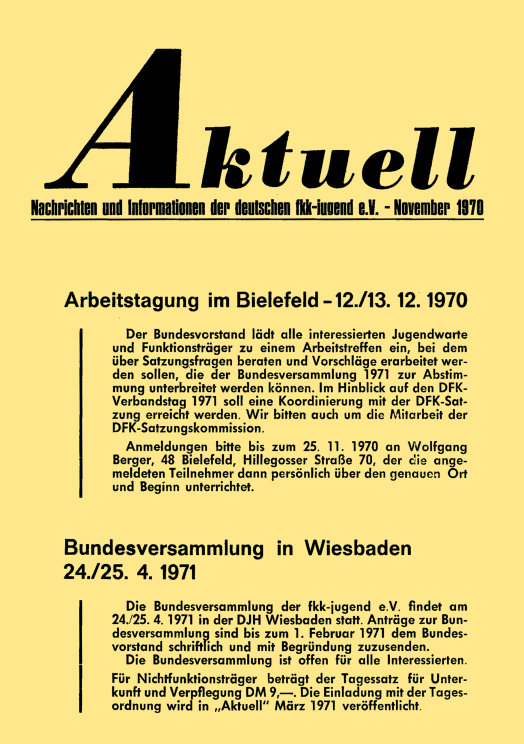 Aktuell

Nachrichten und Informationen der deutschen fkk-jugend e.V. - November 1970

Arbeitstagung im Bielefeld – 12./13. 12. 1970

Der Bundesvorstand lädt alle interessierten Jugendwarte und Funktionsträger zu einem Arbeitstreffen ein, bei dem über Satzungsfragen beraten und Vorschläge erarbeitet werden sollen, die der Bundesversammlung 1971 zur Abstimmung unterbreitet werden können. Im Hinblick auf den DFK-Verbandstag 1971 soll eine Koordinierung mit der DFK-Satzung erreicht werden. Wir bitten auch um die Mitarbeit der DFK-Satzungskommission.

Anmeldungen bitte bis zum 25. 11. 1970 an Wolfgang Berger, 48 Bielefeld, Hillegosser Straße 70, der die angemeldeten Teilnehmer dann persönlich über den genauen Ort und Beginn unterrichtet.

Bundesversammlung in Wiesbaden 24./25. 4. 1971

Die Bundesversammlung der fkk-jugend e.V. findet am 24./25. 4. 1971 in der DJH Wiesbaden statt. Anträge zur Bundesversammlung sind bis zum 1. Februar 1971 dem Bundesvorstand schriftlich und mit Begründung zuzusenden.

Die Bundesversammlung ist offen für alle Interessierten.

Für Nichtfunktionsträger beträgt der Tagessatz für Unterkunft und Verpflegung DM 9,—. Die Einladung mit der Tagesordnung wird in „Aktuell" März 1971 veröffentlicht.